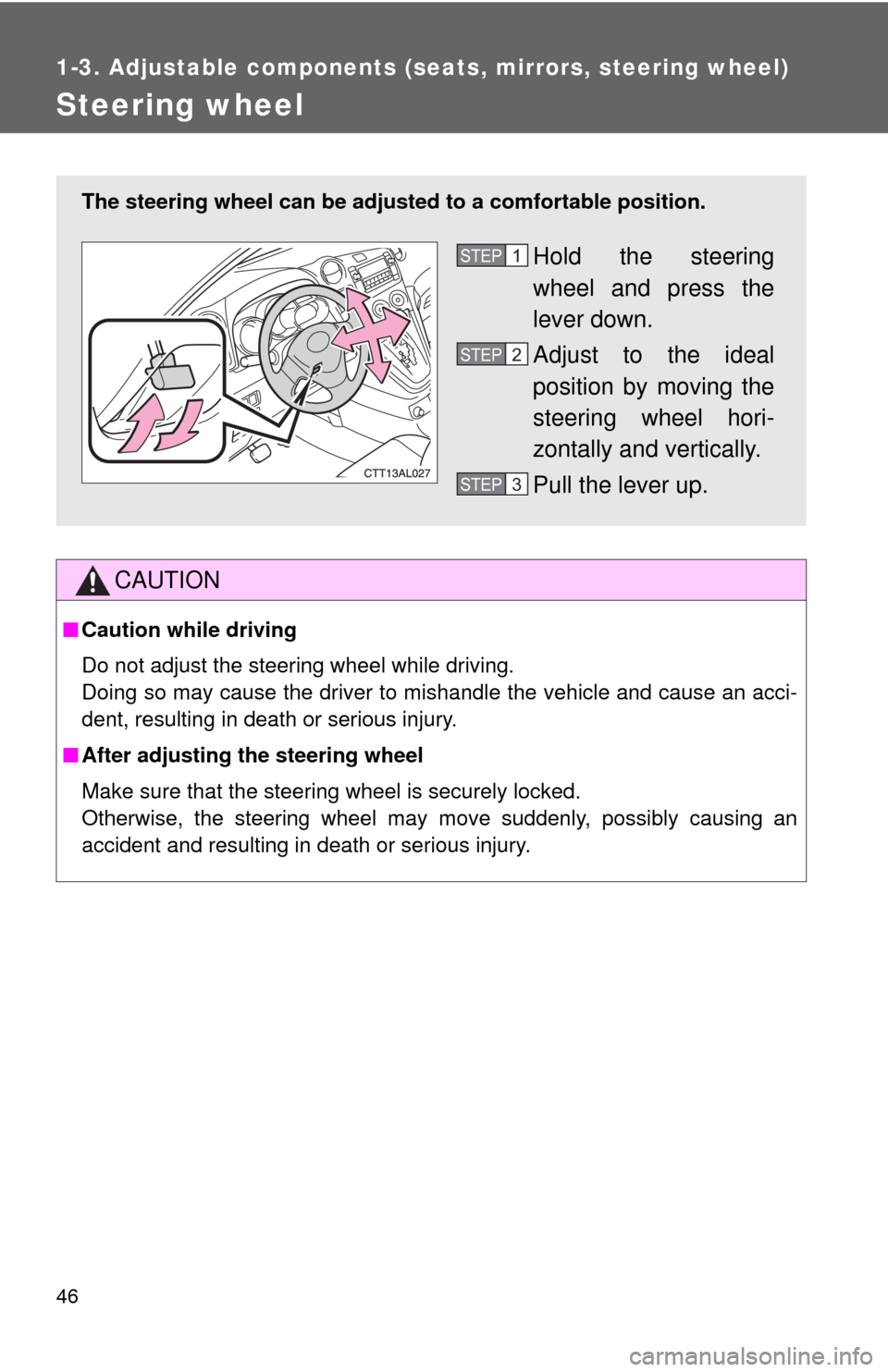 1-3. Adjustable components (seats, mirrors, steering wheel)

Steering wheel

The steering wheel can be adjusted to a comfortable position.

CTT13AL027

STEP 1 Hold the steering wheel and press the lever down.

STEP 2 Adjust to the ideal position by moving the steering wheel horizontally and vertically.

STEP 3 Pull the lever up.

CAUTION

■ Caution while driving

Do not adjust the steering wheel while driving.
Doing so may cause the driver to mishandle the vehicle and cause an accident, resulting in death or serious injury.

■ After adjusting the steering wheel

Make sure that the steering wheel is securely locked.
Otherwise, the steering wheel may move suddenly, possibly causing an accident and resulting in death or serious injury.

46

carmanualsonline.info